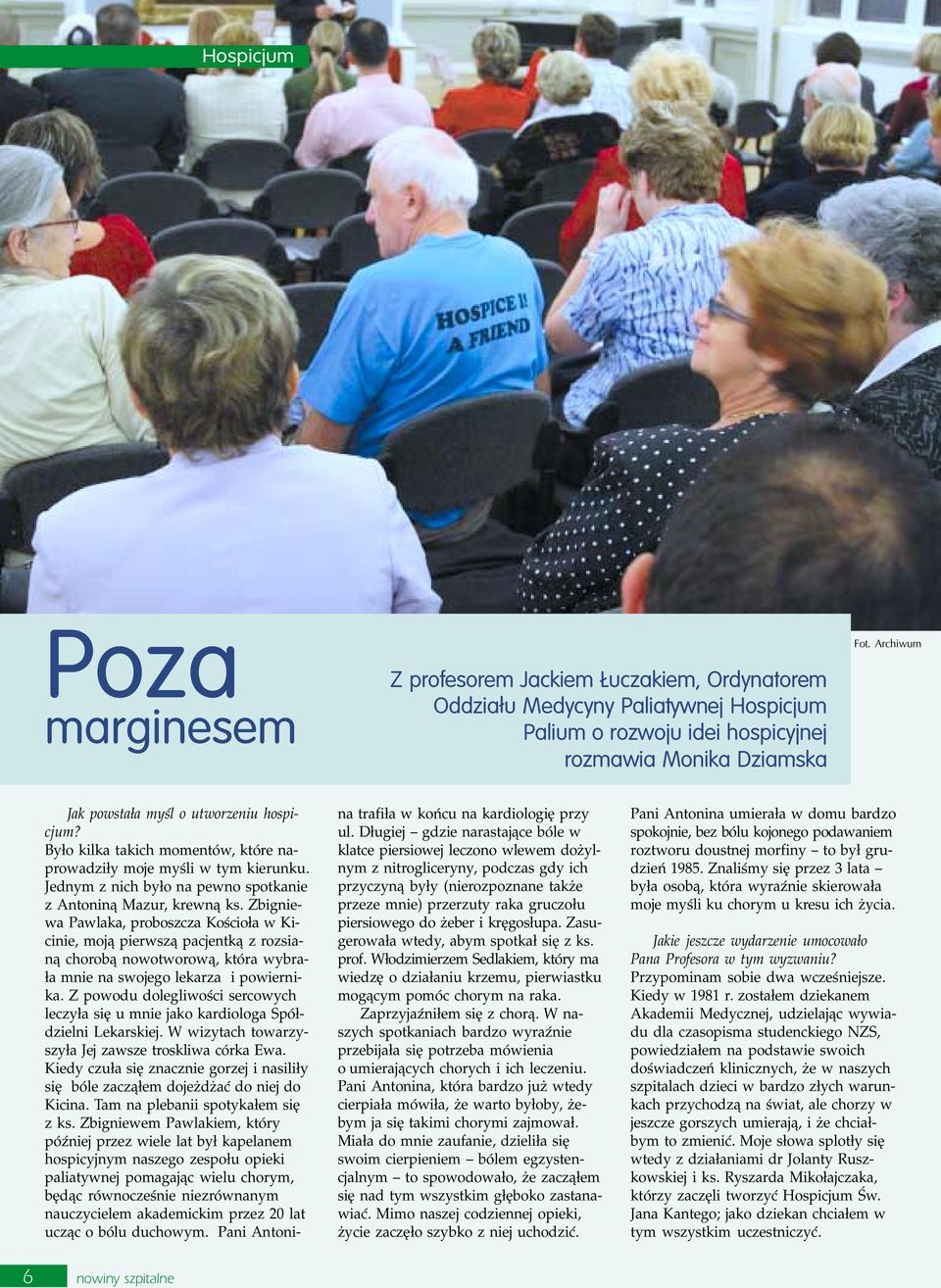 Hospicjum

HOSPICE IS A FRIEND

Fot. Archiwum

Poza marginesem

Z profesorem Jackiem Łuczakiem, Ordynatorem Oddziału Medycyny Paliatywnej Hospicjum Palium o rozwoju idei hospicyjnej rozmawia Monika Dziamska

Jak powstała myśl o utworzeniu hospicjum?
Było kilka takich momentów, które naprowadziły moje myśli w tym kierunku. Jednym z nich było na pewno spotkanie z Antoniną Mazur, krewną ks. Zbigniewa Pawlaka, proboszcza Kościoła w Kicinie, moją pierwszą pacjentką z rozsianą chorobą nowotworową, która wybrała mnie na swojego lekarza i powiernika. Z powodu dolegliwości sercowych leczyła się u mnie jako kardiologa Spółdzielni Lekarskiej. W wizytach towarzyszyła Jej zawsze troskliwa córka Ewa. Kiedy czuła się znacznie gorzej i nasiliły się bóle zacząłem dojeżdżać do niej do Kicina. Tam na plebanii spotykałem się z ks. Zbigniewem Pawlakiem, który później przez wiele lat był kapelanem hospicyjnym naszego zespołu opieki paliatywnej pomagając wielu chorym, będąc równocześnie niezrównanym nauczycielem akademickim przez 20 lat ucząc o bólu duchowym. Pani Antonina trafiła w końcu na kardiologię przy ul. Długiej – gdzie narastające bóle w klatce piersiowej leczono wlewem dożylnym z nitrogliceryny, podczas gdy ich przyczyną były (nierozpoznane także przeze mnie) przerzuty raka gruczołu piersiowego do żeber i kręgosłupa. Zasugerowała wtedy, abym spotkał się z ks. prof. Włodzimierzem Sedlakiem, który ma wiedzę o działaniu krzemu, pierwiastku mogącym pomóc chorym na raka.

Zaprzyjaźniłem się z chorą. W naszych spotkaniach bardzo wyraźnie przebijała się potrzeba mówienia o umierających chorych i ich leczeniu. Pani Antonina, która bardzo już wtedy cierpiała mówiła, że warto byłoby, żebym ja się takimi chorymi zajmował. Miała do mnie zaufanie, dzieliła się swoim cierpieniem – bólem egzystencjalnym – to spowodowało, że zacząłem się nad tym wszystkim głęboko zastanawiać. Mimo naszej codziennej opieki, życie zaczęło szybko z niej uchodzić. Pani Antonina umierała w domu bardzo spokojnie, bez bólu kojonego podawaniem roztworu doustnej morfiny – to był grudzień 1985. Znaliśmy się przez 3 lata – była osobą, która wyraźnie skierowała moje myśli ku chorym u kresu ich życia.

Jakie jeszcze wydarzenie umocowało Pana Profesora w tym wyzwaniu?
Przypominam sobie dwa wcześniejsze. Kiedy w 1981 r. zostałem dziekanem Akademii Medycznej, udzielając wywiadu dla czasopisma studenckiego NZS, powiedziałem na podstawie swoich doświadczeń klinicznych, że w naszych szpitalach dzieci w bardzo złych warunkach przychodzą na świat, ale chorzy w jeszcze gorszych umierają, i że chciałbym to zmienić. Moje słowa splotły się wtedy z działaniami dr Jolanty Ruszkowskiej i ks. Ryszarda Mikołajczaka, którzy zaczęli tworzyć Hospicjum Św. Jana Kantego; jako dziekan chciałem w tym wszystkim uczestniczyć.

6 nowiny szpitalne